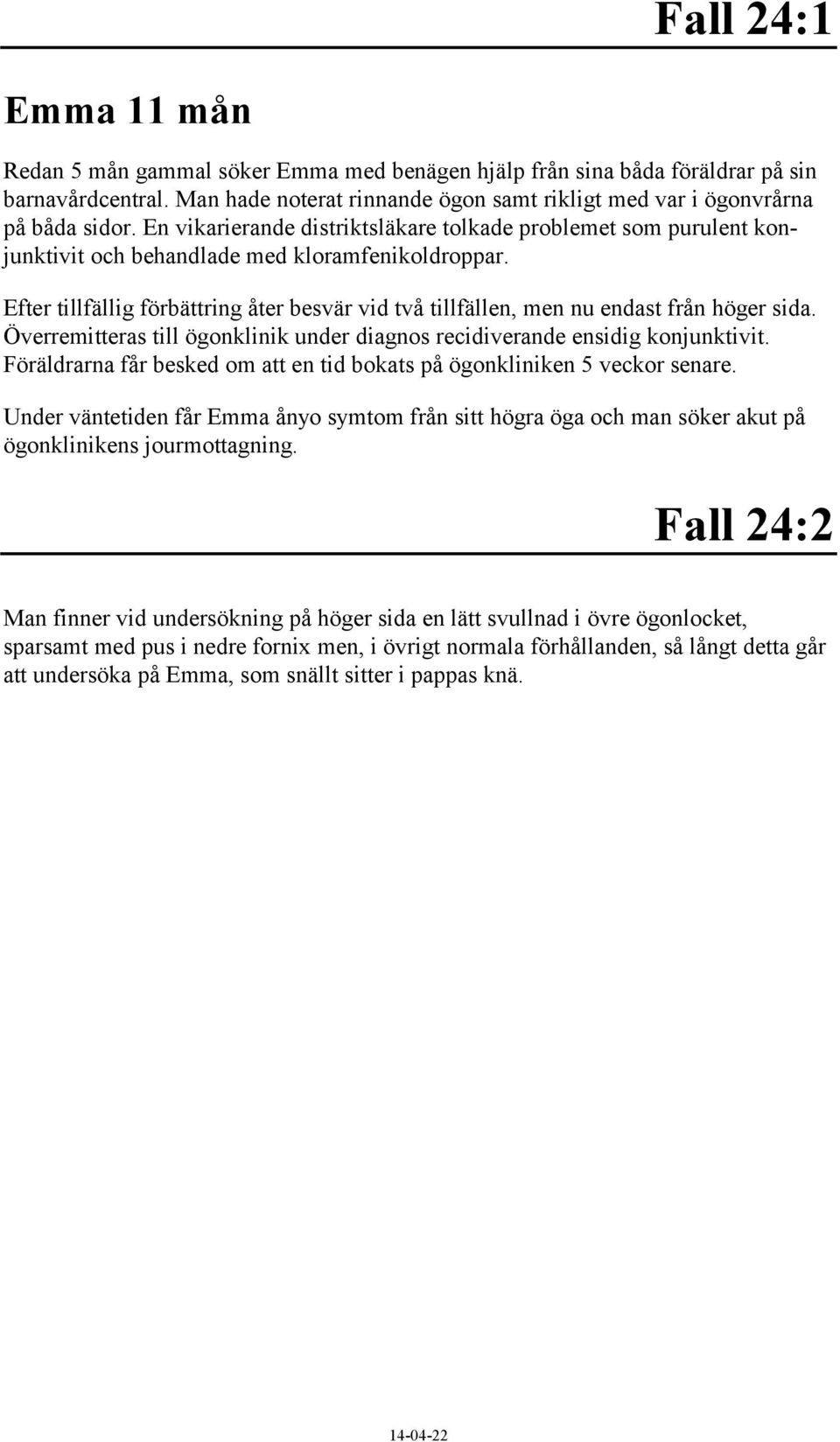 Fall 24:1

Emma 11 mån

Redan 5 mån gammal söker Emma med benägen hjälp från sina båda föräldrar på sin barnavårdcentral. Man hade noterat rinnande ögon samt rikligt med var i ögonvrårna på båda sidor. En vikarierande distriktsläkare tolkade problemet som purulent konjunktivit och behandlade med kloramfenikoldroppar.

Efter tillfällig förbättring åter besvär vid två tillfällen, men nu endast från höger sida. Överremitteras till ögonklinik under diagnos recidiverande ensidig konjunktivit. Föräldrarna får besked om att en tid bokats på ögonkliniken 5 veckor senare.

Under väntetiden får Emma ånyo symtom från sitt högra öga och man söker akut på ögonklinikens jourmottagning.

Fall 24:2

Man finner vid undersökning på höger sida en lätt svullnad i övre ögonlocket, sparsamt med pus i nedre fornix men, i övrigt normala förhållanden, så långt detta går att undersöka på Emma, som snällt sitter i pappas knä.

14-04-22